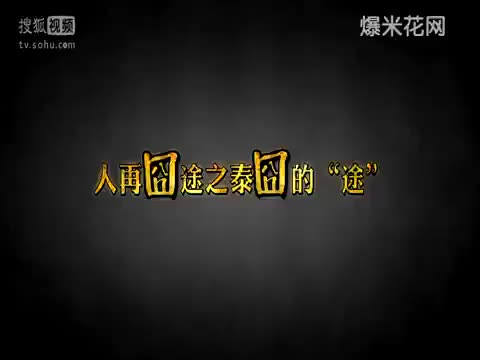 搜狐视频
tv.sohu.com

爆米花网

人再囧途之泰囧的“途”